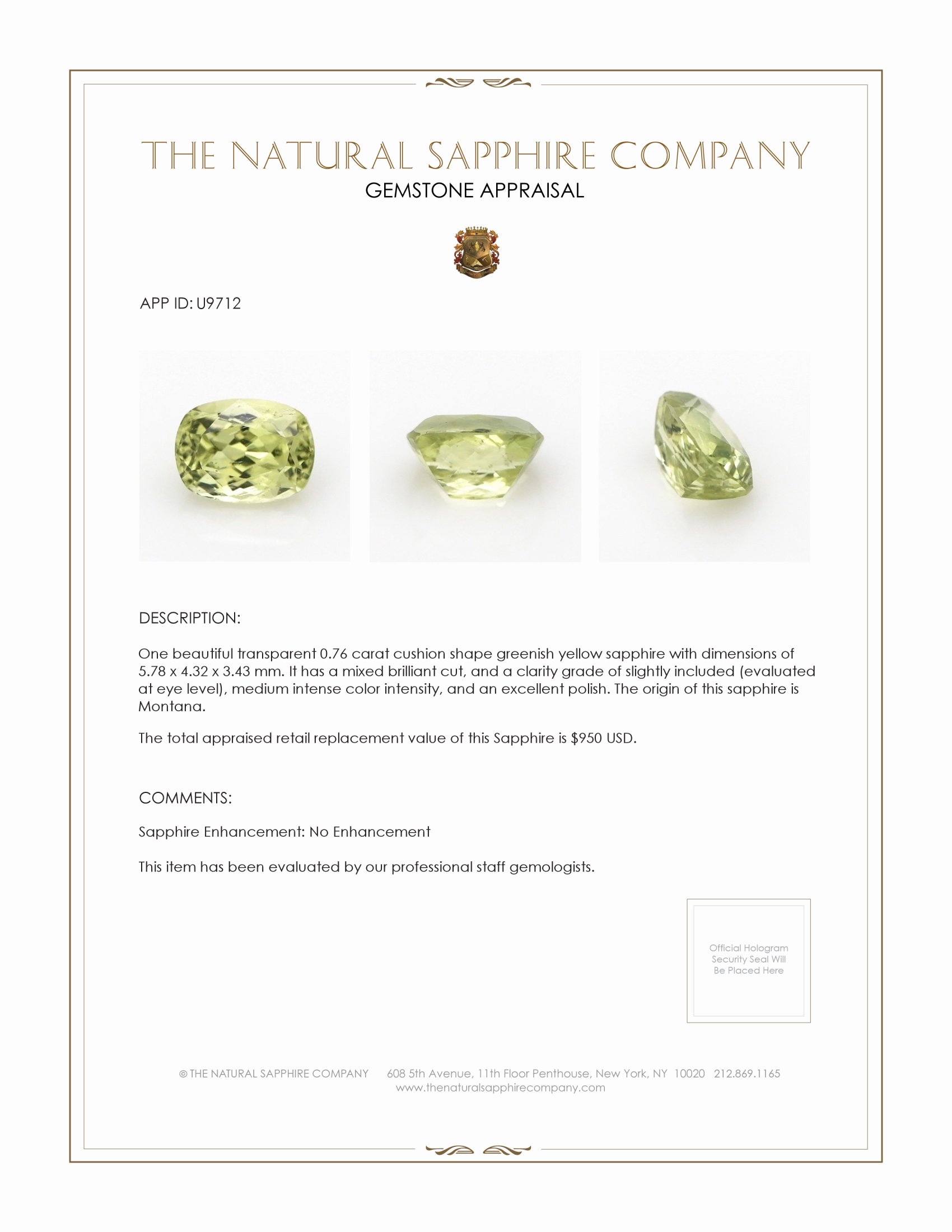 THE NATURAL SAPPHIRE COMPANY
GEMSTONE APPRAISAL

APP ID: U9712

DESCRIPTION:

One beautiful transparent 0.76 carat cushion shape greenish yellow sapphire with dimensions of 5.78 x 4.32 x 3.43 mm. It has a mixed brilliant cut, and a clarity grade of slightly included (evaluated at eye level), medium intense color intensity, and an excellent polish. The origin of this sapphire is Montana.

The total appraised retail replacement value of this Sapphire is $950 USD.

COMMENTS:

Sapphire Enhancement: No Enhancement

This item has been evaluated by our professional staff gemologists.

Official Hologram Security Seal Will Be Placed Here

© THE NATURAL SAPPHIRE COMPANY 608 5th Avenue, 11th Floor Penthouse, New York, NY 10020 212.869.1165
www.thenaturalsapphirecompany.com